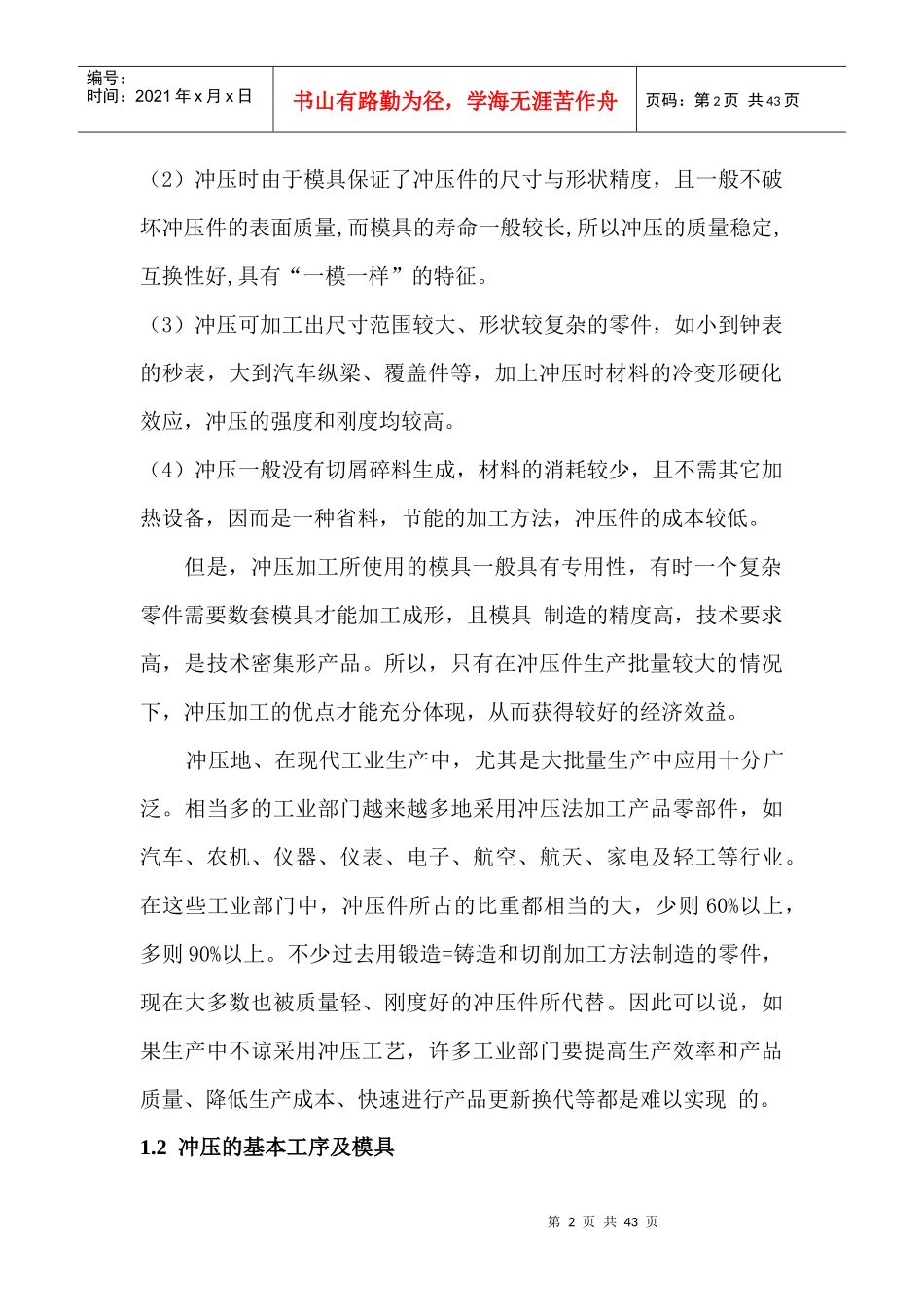 编号：
时间：2021年x月x日

书山有路勤为径，学海无涯苦作舟

页码：第2页 共43页

（2）冲压时由于模具保证了冲压件的尺寸与形状精度，且一般不破坏冲压件的表面质量,而模具的寿命一般较长,所以冲压的质量稳定,互换性好,具有“一模一样”的特征。

（3）冲压可加工出尺寸范围较大、形状较复杂的零件，如小到钟表的秒表，大到汽车纵梁、覆盖件等，加上冲压时材料的冷变形硬化效应，冲压的强度和刚度均较高。

（4）冲压一般没有切屑碎料生成，材料的消耗较少，且不需其它加热设备，因而是一种省料，节能的加工方法，冲压件的成本较低。

但是，冲压加工所使用的模具一般具有专用性，有时一个复杂零件需要数套模具才能加工成形，且模具 制造的精度高，技术要求高，是技术密集形产品。所以，只有在冲压件生产批量较大的情况下，冲压加工的优点才能充分体现，从而获得较好的经济效益。

冲压地、在现代工业生产中，尤其是大批量生产中应用十分广泛。相当多的工业部门越来越多地采用冲压法加工产品零部件，如汽车、农机、仪器、仪表、电子、航空、航天、家电及轻工等行业。在这些工业部门中，冲压件所占的比重都相当的大，少则60%以上，多则90%以上。不少过去用锻造=铸造和切削加工方法制造的零件，现在大多数也被质量轻、刚度好的冲压件所代替。因此可以说，如果生产中不谅采用冲压工艺，许多工业部门要提高生产效率和产品质量、降低生产成本、快速进行产品更新换代等都是难以实现 的。

1.2 冲压的基本工序及模具

第 2 页 共 43 页